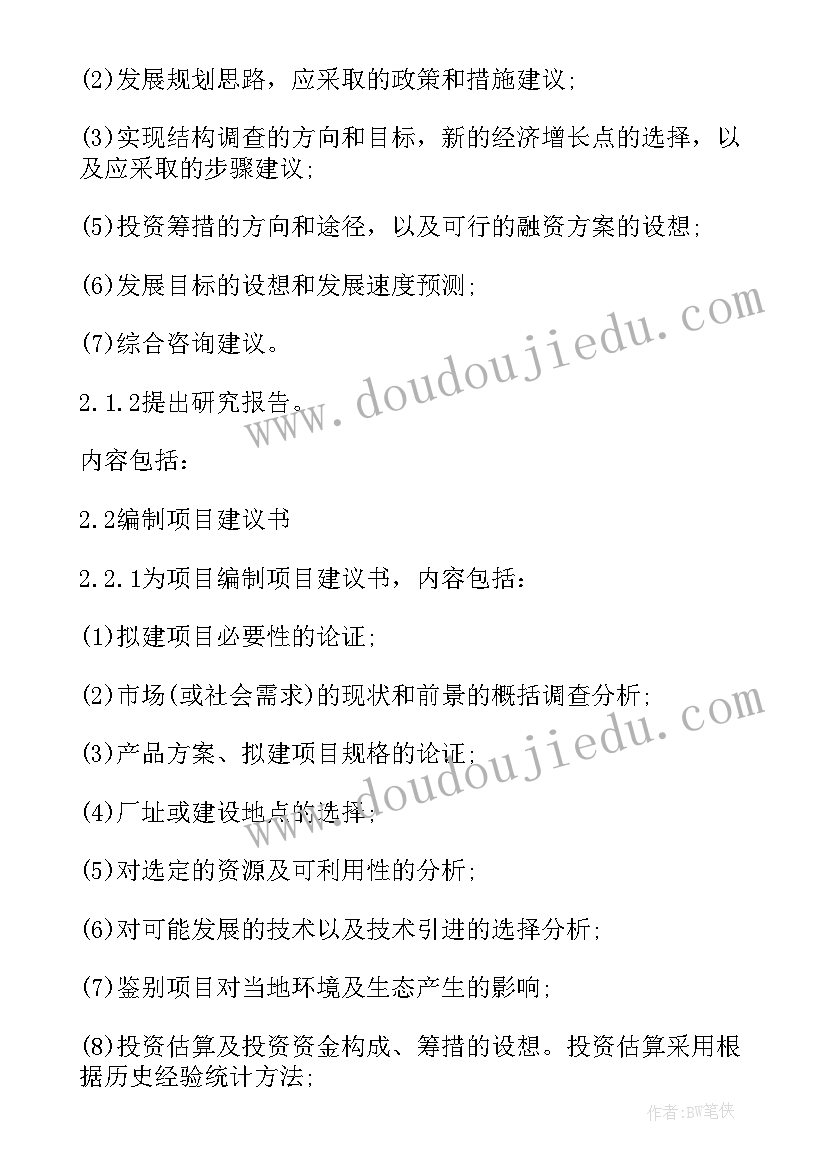 (2)发展规划思路，应采取的政策和措施建议;

(3)实现结构调查的方向和目标，新的经济增长点的选择，以及应采取的步骤建议;

(5)投资筹措的方向和途径，以及可行的融资方案的设想;

(6)发展目标的设想和发展速度预测;

(7)综合咨询建议。

2.1.2提出研究报告。

内容包括：

2.2编制项目建议书

2.2.1为项目编制项目建议书，内容包括：

(1)拟建项目必要性的论证;

(2)市场(或社会需求)的现状和前景的概括调查分析;

(3)产品方案、拟建项目规格的论证;

(4)厂址或建设地点的选择;

(5)对选定的资源及可利用性的分析;

(6)对可能发展的技术以及技术引进的选择分析;

(7)鉴别项目对当地环境及生态产生的影响;

(8)投资估算及投资资金构成、筹措的设想。投资估算采用根据历史经验统计方法;

www.doudoujiedu.com

www.doudoujiedu.com

作者:BW笔侠